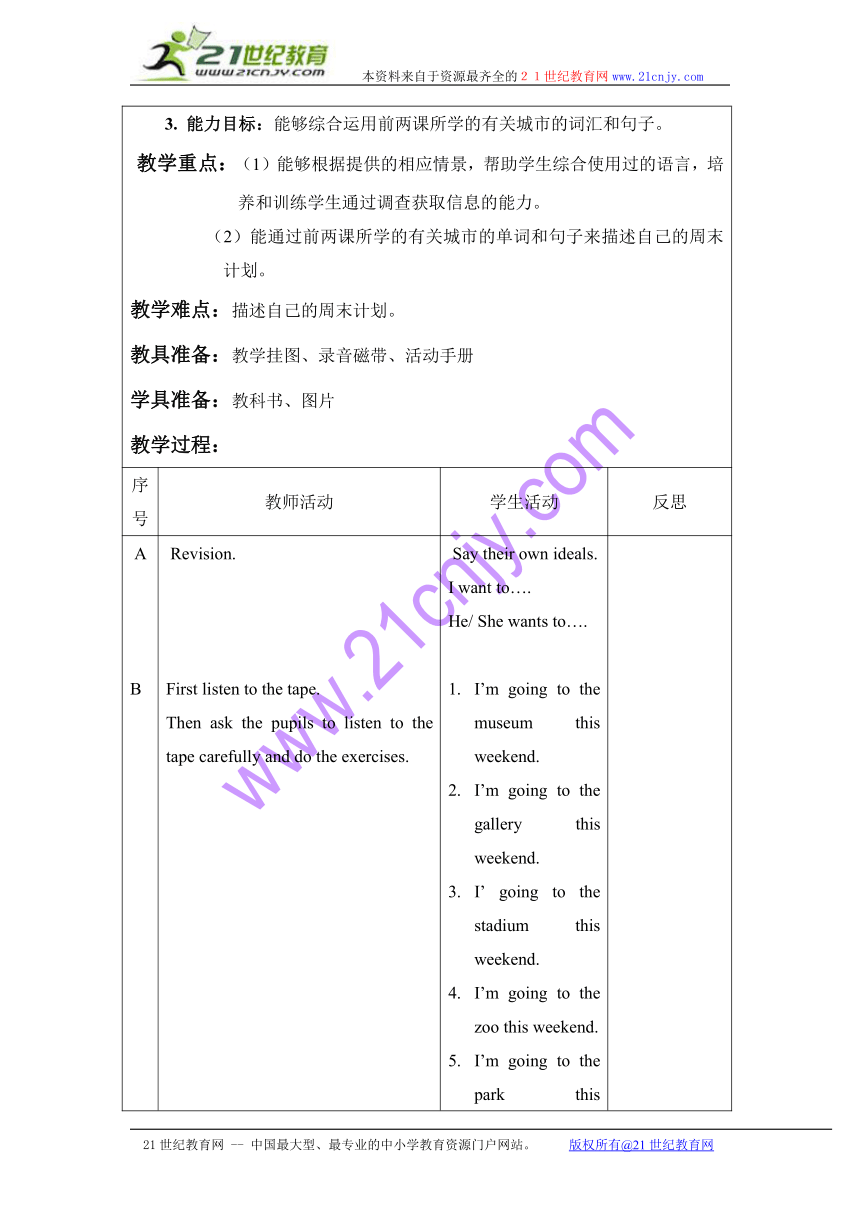 21世纪教育
www.21cnjy.com

本资料来自于资源最齐全的２１世纪教育网www.21cnjy.com

3. 能力目标：能够综合运用前两课所学的有关城市的词汇和句子。

教学重点：（1）能够根据提供的相应情景，帮助学生综合使用过的语言，培养和训练学生通过调查获取信息的能力。

（2）能通过前两课所学的有关城市的单词和句子来描述自己的周末计划。

教学难点：描述自己的周末计划。

教具准备：教学挂图、录音磁带、活动手册

学具准备：教科书、图片

教学过程：

| 序号 | 教师活动 | 学生活动 | 反思 |
|---|---|---|---|
| A | Revision. | Say their own ideals. I want to…. He/ She wants to…. | |
| B | First listen to the tape. Then ask the pupils to listen to the tape carefully and do the exercises. | 1. I’m going to the museum this weekend. 2. I’m going to the gallery this weekend. 3. I’ going to the stadium this weekend. 4. I’m going to the zoo this weekend. 5. I’m going to the park this | |

www.21cnjy.com

21世纪教育网 -- 中国最大型、最专业的中小学教育资源门户网站。 版权所有@21世纪教育网